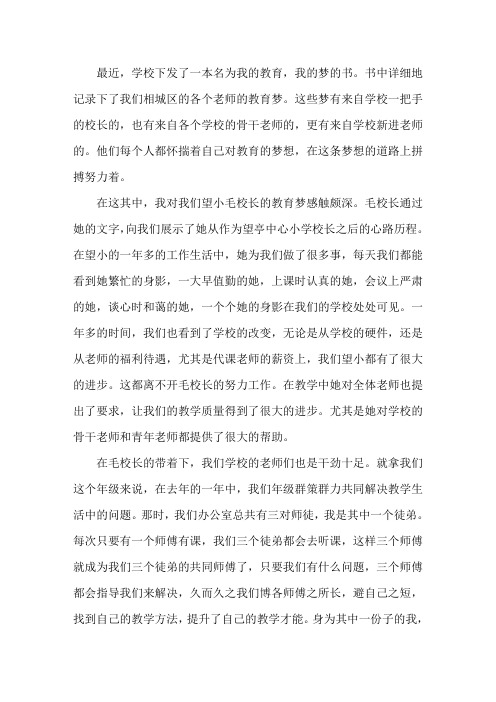 最近，学校下发了一本名为我的教育，我的梦的书。书中详细地记录下了我们相城区的各个老师的教育梦。这些梦有来自学校一把手的校长的，也有来自各个学校的骨干老师的，更有来自学校新进老师的。他们每个人都怀揣着自己对教育的梦想，在这条梦想的道路上拼搏努力着。

在这其中，我对我们望小毛校长的教育梦感触颇深。毛校长通过她的文字，向我们展示了她从作为望亭中心小学校长之后的心路历程。在望小的一年多的工作生活中，她为我们做了很多事，每天我们都能看到她繁忙的身影，一大早值勤的她，上课时认真的她，会议上严肃的她，谈心时和蔼的她，一个个她的身影在我们的学校处处可见。一年多的时间，我们也看到了学校的改变，无论是从学校的硬件，还是从老师的福利待遇，尤其是代课老师的薪资上，我们望小都有了很大的进步。这都离不开毛校长的努力工作。在教学中她对全体老师也提出了要求，让我们的教学质量得到了很大的进步。尤其是她对学校的骨干老师和青年老师都提供了很大的帮助。

在毛校长的带着下，我们学校的老师们也是干劲十足。就拿我们这个年级来说，在去年的一年中，我们年级群策群力共同解决教学生活中的问题。那时，我们办公室总共有三对师徒，我是其中一个徒弟。每次只要有一个师傅有课，我们三个徒弟都会去听课，这样三个师傅就成为我们三个徒弟的共同师傅了，只要我们有什么问题，三个师傅都会指导我们来解决，久而久之我们博各师傅之所长，避自己之短，找到自己的教学方法，提升了自己的教学才能。身为其中一份子的我，